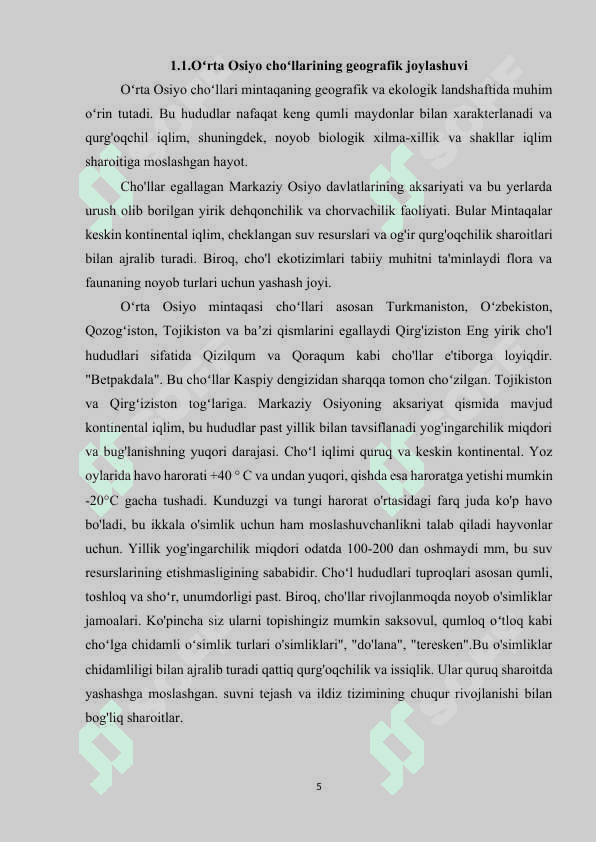 1.1.O‘rta Osiyo cho‘llarining geografik joylashuvi

O‘rta Osiyo cho‘llari mintaqaning geografik va ekologik landshaftida muhim o‘rin tutadi. Bu hududlar nafaqat keng qumli maydonlar bilan xarakterlanadi va qurg'oqchil iqlim, shuningdek, noyob biologik xilma-xillik va shakllar iqlim sharoitiga moslashgan hayot.

Cho'llar egallagan Markaziy Osiyo davlatlarining aksariyati va bu yerlarda urush olib borilgan yirik dehqonchilik va chorvachilik faoliyati. Bular Mintaqalar keskin kontinental iqlim, cheklangan suv resurslari va og'ir qurg'oqchilik sharoitlari bilan ajralib turadi. Biroq, cho'l ekotizimlari tabiiy muhitni ta'minlaydi flora va faunaning noyob turlari uchun yashash joyi.

O‘rta Osiyo mintaqasi cho‘llari asosan Turkmaniston, O‘zbekiston, Qozog‘iston, Tojikiston va ba’zi qismlarini egallaydi Qirg'iziston Eng yirik cho'l hududlari sifatida Qizilqum va Qoraqum kabi cho'llar e'tiborga loyiqdir. "Betpakdala". Bu cho‘llar Kaspiy dengizidan sharqqa tomon cho‘zilgan. Tojikiston va Qirg‘iziston tog‘lariga. Markaziy Osiyoning aksariyat qismida mavjud kontinental iqlim, bu hududlar past yillik bilan tavsiflanadi yog'ingarchilik miqdori va bug'lanishning yuqori darajasi. Cho‘l iqlimi quruq va keskin kontinental. Yoz oylarida havo harorati +40 ° C va undan yuqori, qishda esa haroratga yetishi mumkin -20°C gacha tushadi. Kunduzgi va tungi harorat o'rtasidagi farq juda ko'p havo bo'ladi, bu ikkala o'simlik uchun ham moslashuvchanlikni talab qiladi hayvonlar uchun. Yillik yog'ingarchilik miqdori odatda 100-200 dan oshmaydi mm, bu suv resurslarining etishmasligining sababidir. Cho‘l hududlari tuproqlari asosan qumli, toshloq va sho‘r, unumdorligi past. Biroq, cho'llar rivojlanmoqda noyob o'simliklar jamoalari. Ko'pincha siz ularni topishingiz mumkin saksovul, qumloq o‘tloq kabi cho‘lga chidamli o‘simlik turlari o'simliklari", "do'lana", "teresken".Bu o'simliklar chidamliligi bilan ajralib turadi qattiq qurg'oqchilik va issiqlik. Ular quruq sharoitda yashashga moslashgan. suvni tejash va ildiz tizimining chuqur rivojlanishi bilan bog'liq sharoitlar.

5